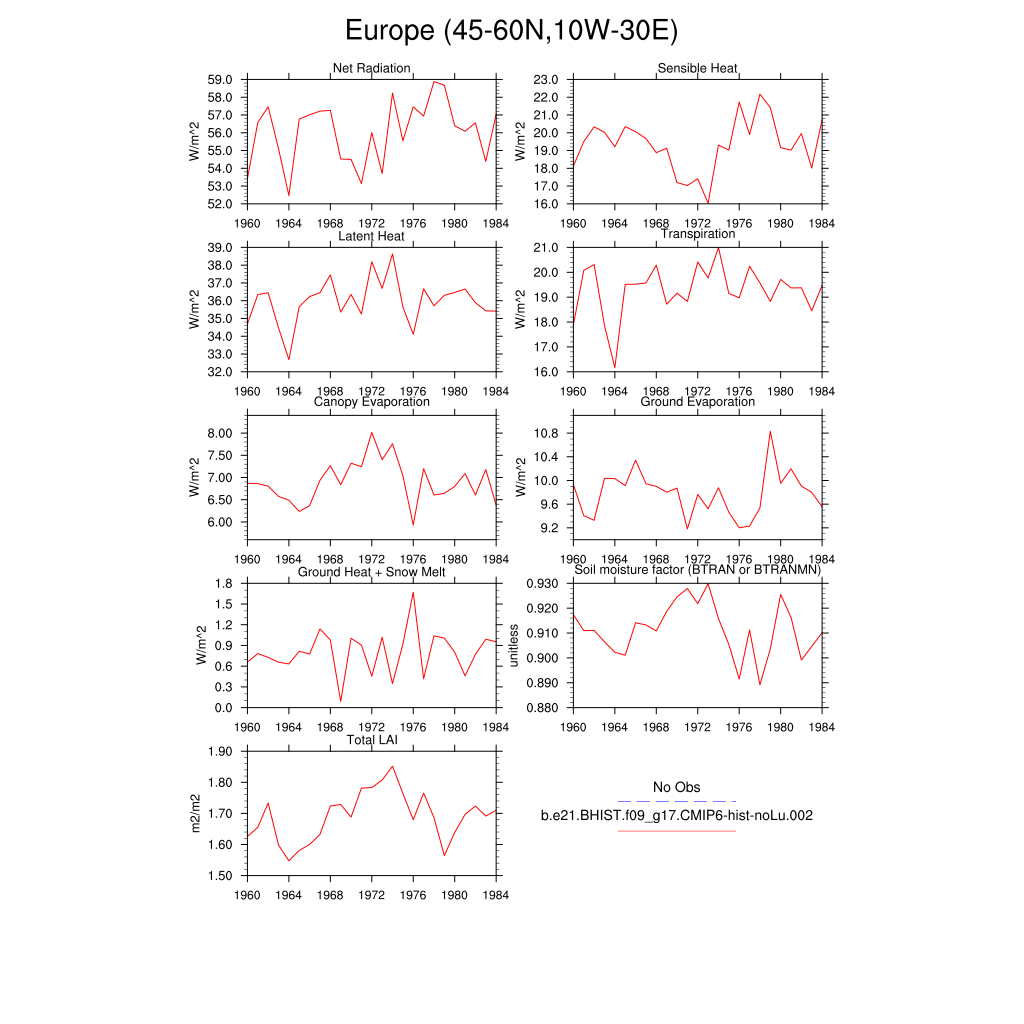 Europe (45-60N,10W-30E)

Net Radiation
W/m^2
59.0
58.0
57.0
56.0
55.0
54.0
53.0
52.0
1960 1964 1968 1972 1976 1980 1984

Sensible Heat
W/m^2
23.0
22.0
21.0
20.0
19.0
18.0
17.0
16.0
1960 1964 1968 1972 1976 1980 1984

Latent Heat
W/m^2
39.0
38.0
37.0
36.0
35.0
34.0
33.0
32.0
1960 1964 1968 1972 1976 1980 1984

Transpiration
W/m^2
21.0
20.0
19.0
18.0
17.0
16.0
1960 1964 1968 1972 1976 1980 1984

Canopy Evaporation
W/m^2
8.00
7.50
7.00
6.50
6.00
1960 1964 1968 1972 1976 1980 1984

Ground Evaporation
W/m^2
10.8
10.4
10.0
9.6
9.2
1960 1964 1968 1972 1976 1980 1984

Ground Heat + Snow Melt
W/m^2
1.8
1.5
1.2
0.9
0.6
0.3
0.0
1960 1964 1968 1972 1976 1980 1984

Soil moisture factor (BTRAN or BTRANMN)
unitless
0.930
0.920
0.910
0.900
0.890
0.880
1960 1964 1968 1972 1976 1980 1984

Total LAI
m2/m2
1.90
1.80
1.70
1.60
1.50
1960 1964 1968 1972 1976 1980 1984

No Obs
b.e21.BHIST.f09_g17.CMIP6-hist-noLu.002